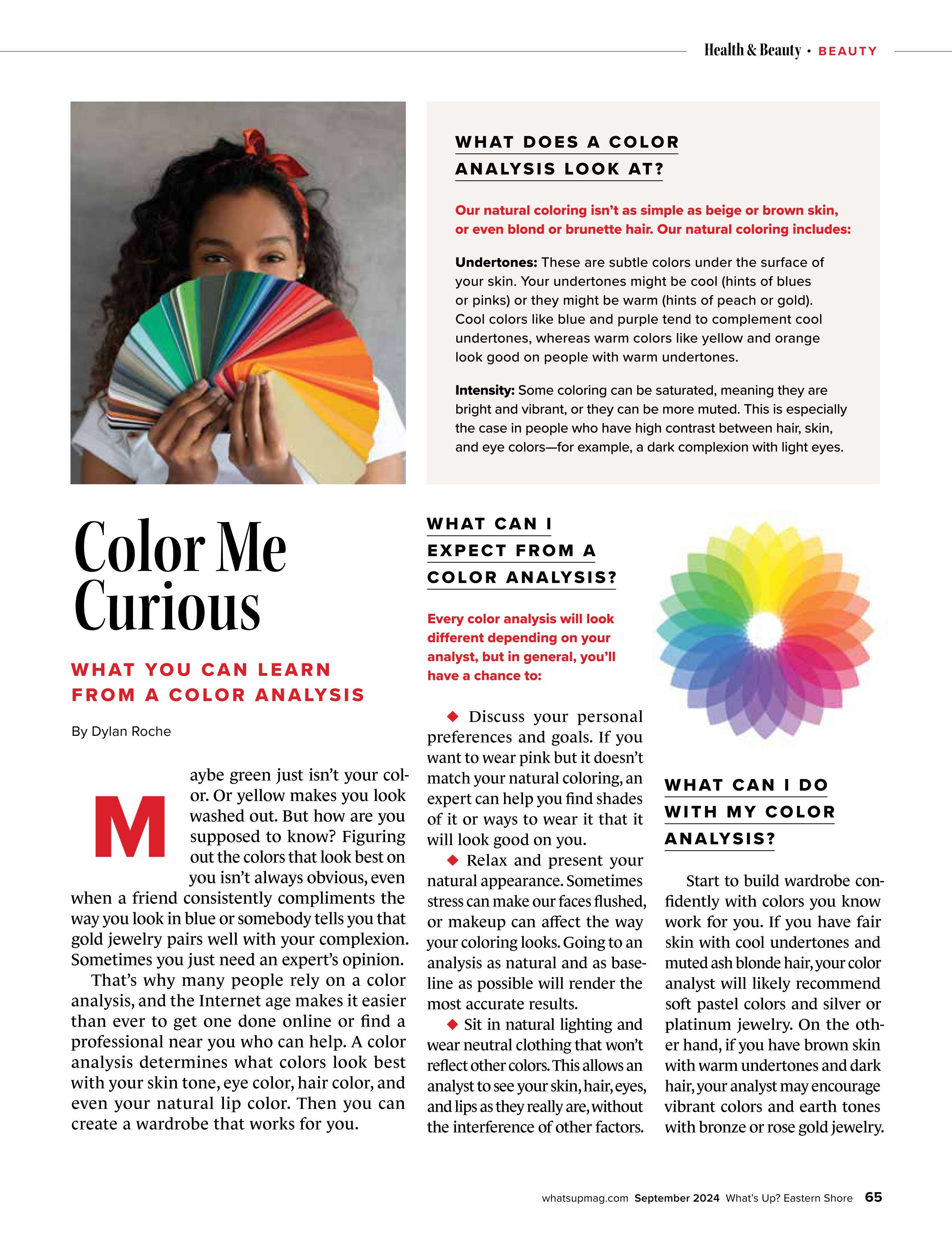 Health & Beauty • BEAUTY

WHAT DOES A COLOR ANALYSIS LOOK AT?

Our natural coloring isn't as simple as beige or brown skin, or even blond or brunette hair. Our natural coloring includes:

Undertones: These are subtle colors under the surface of your skin. Your undertones might be cool (hints of blues or pinks) or they might be warm (hints of peach or gold). Cool colors like blue and purple tend to complement cool undertones, whereas warm colors like yellow and orange look good on people with warm undertones.

Intensity: Some coloring can be saturated, meaning they are bright and vibrant, or they can be more muted. This is especially the case in people who have high contrast between hair, skin, and eye colors—for example, a dark complexion with light eyes.

Color Me Curious

WHAT YOU CAN LEARN FROM A COLOR ANALYSIS

By Dylan Roche

Maybe green just isn't your color. Or yellow makes you look washed out. But how are you supposed to know? Figuring out the colors that look best on you isn't always obvious, even when a friend consistently compliments the way you look in blue or somebody tells you that gold jewelry pairs well with your complexion. Sometimes you just need an expert's opinion.

That's why many people rely on a color analysis, and the Internet age makes it easier than ever to get one done online or find a professional near you who can help. A color analysis determines what colors look best with your skin tone, eye color, hair color, and even your natural lip color. Then you can create a wardrobe that works for you.

WHAT CAN I EXPECT FROM A COLOR ANALYSIS?

Every color analysis will look different depending on your analyst, but in general, you'll have a chance to:

◆ Discuss your personal preferences and goals. If you want to wear pink but it doesn't match your natural coloring, an expert can help you find shades of it or ways to wear it that it will look good on you.

◆ Relax and present your natural appearance. Sometimes stress can make our faces flushed, or makeup can affect the way your coloring looks. Going to an analysis as natural and as baseline as possible will render the most accurate results.

◆ Sit in natural lighting and wear neutral clothing that won't reflect other colors. This allows an analyst to see your skin, hair, eyes, and lips as they really are, without the interference of other factors.

WHAT CAN I DO WITH MY COLOR ANALYSIS?

Start to build wardrobe confidently with colors you know work for you. If you have fair skin with cool undertones and muted ash blonde hair, your color analyst will likely recommend soft pastel colors and silver or platinum jewelry. On the other hand, if you have brown skin with warm undertones and dark hair, your analyst may encourage vibrant colors and earth tones with bronze or rose gold jewelry.

whatsupmag.com September 2024 What's Up? Eastern Shore 65